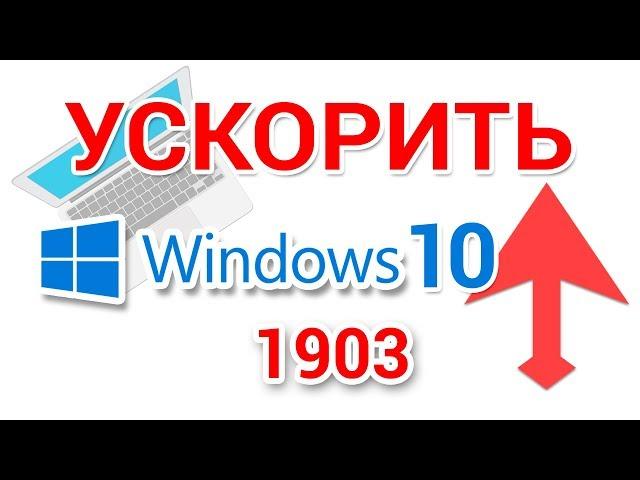 УСКОРИТЬ

Windows 10

1903